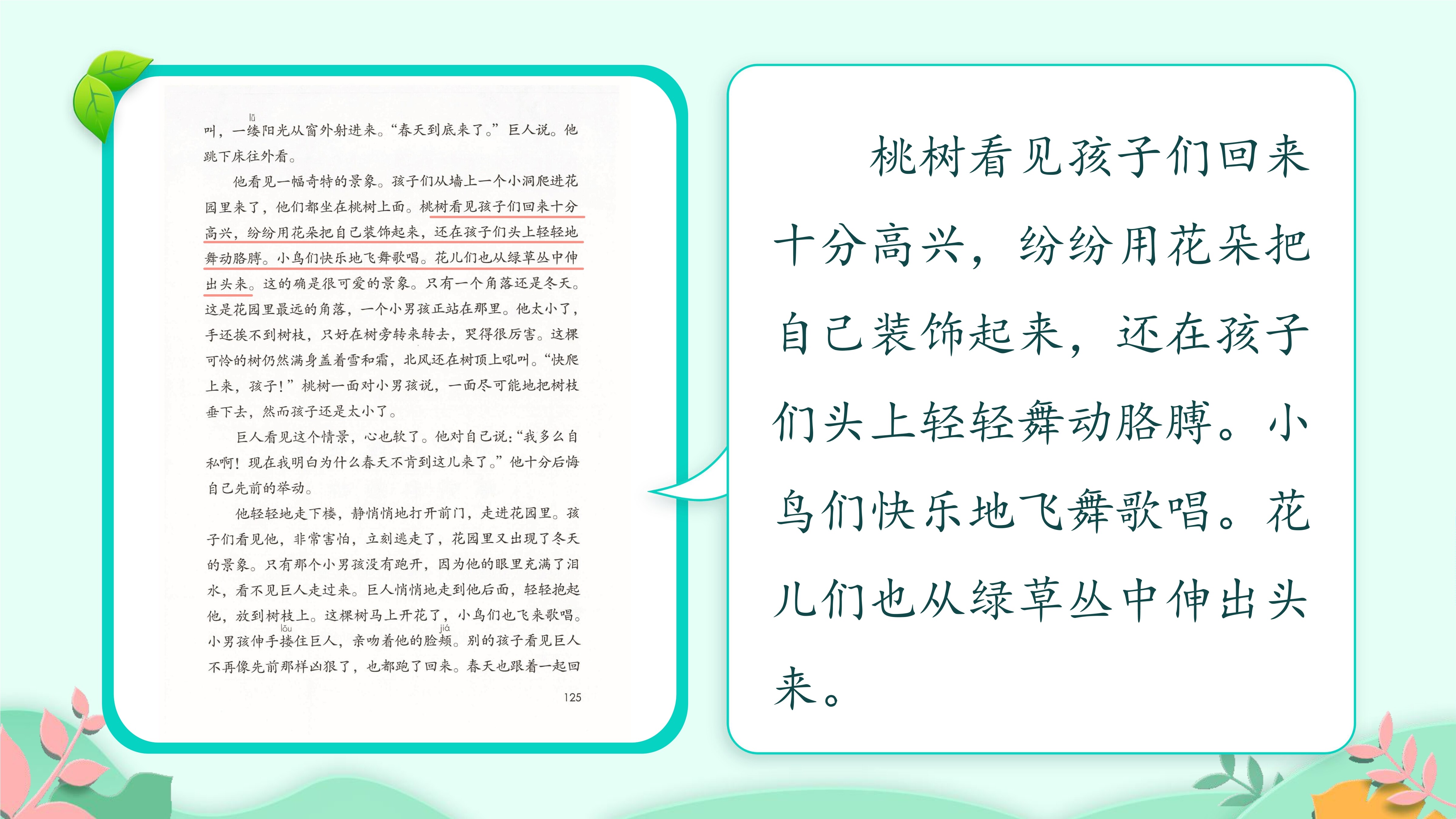 叫，一缕阳光从窗外射进来。“春天到底来了。”巨人说。他跳下床往外看。

他看见一幅奇特的景象。孩子们从墙上一个小洞爬进花园里来了，他们都坐在桃树上面。桃树看见孩子们回来十分高兴，纷纷用花朵把自己装饰起来，还在孩子们头上轻轻地舞动胳膊。小鸟们快乐地飞舞歌唱。花儿们也从绿草丛中伸出头来。这的确是很可爱的景象。只有一个角落还是冬天。这是花园里最远的角落，一个小男孩正站在那里。他太小了，手还挨不到树枝，只好在树旁转来转去，哭得很厉害。这棵可怜的树仍然满身盖着雪和霜，北风还在树顶上吼叫。“快爬上来，孩子！”桃树一面对小男孩说，一面尽可能地把树枝垂下去，然而孩子还是太小了。

巨人看见这个情景，心也软了。他对自己说：“我多么自私啊！现在我明白为什么春天不肯到这儿来了。”他十分后悔自己先前的举动。

他轻轻地走下楼，静悄悄地打开前门，走进花园里。孩子们看见他，非常害怕，立刻逃走了，花园里又出现了冬天的景象。只有那个小男孩没有跑开，因为他的眼里充满了泪水，看不见巨人走过来。巨人悄悄地走到他后面，轻轻抱起他，放到树枝上。这棵树马上开花了，小鸟们也飞来歌唱。小男孩伸手搂住巨人，亲吻着他的脸颊。别的孩子看见巨人不再像先前那样凶狠了，也都跑了回来。春天也跟着一起回

125

桃树看见孩子们回来十分高兴，纷纷用花朵把自己装饰起来，还在孩子们头上轻轻舞动胳膊。小鸟们快乐地飞舞歌唱。花儿们也从绿草丛中伸出头来。